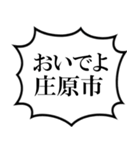 おいでよ
庄原市